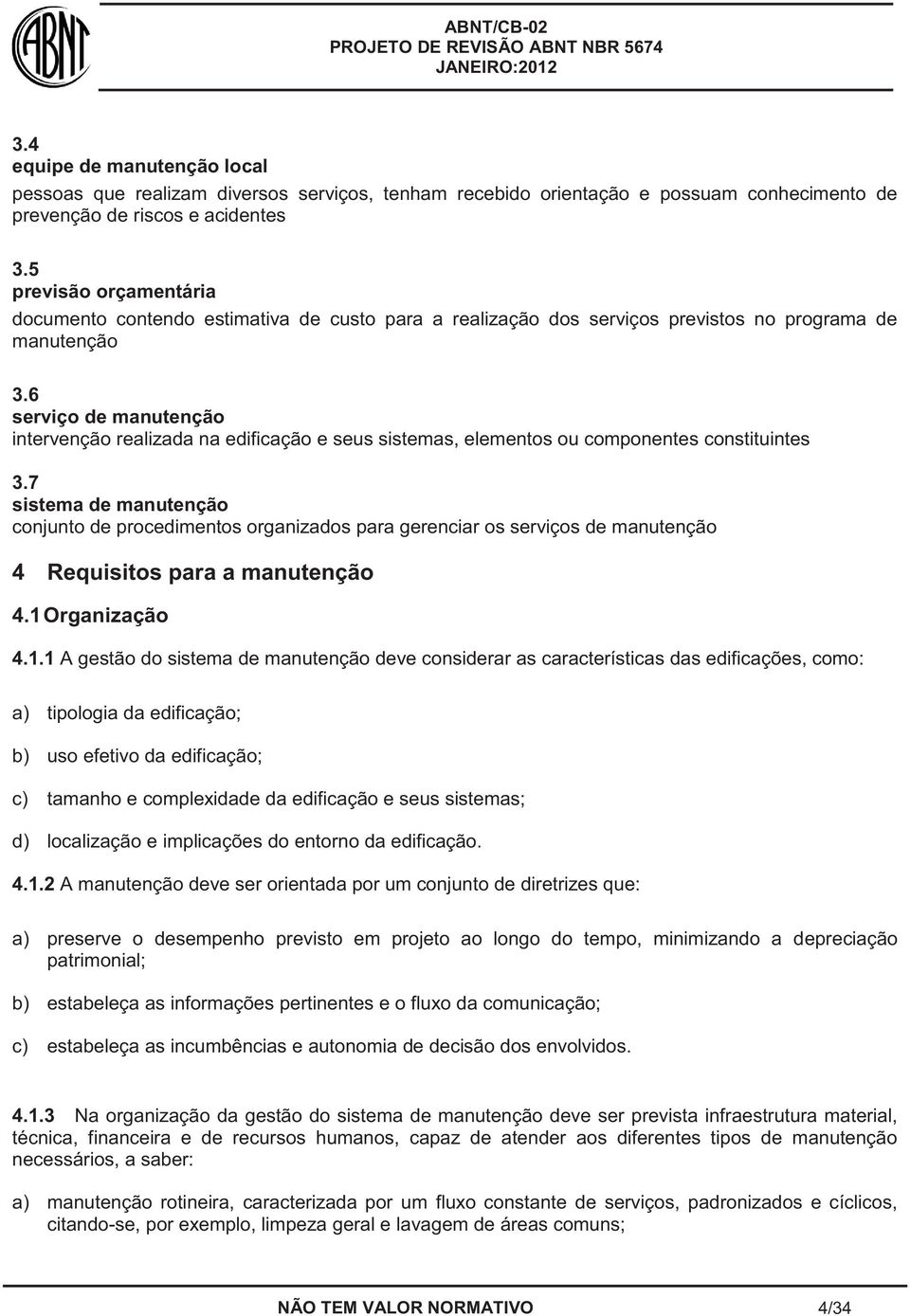 ABNT

ABNT/CB-02
PROJETO DE REVISÃO ABNT NBR 5674
JANEIRO:2012

3.4
equipe de manutenção local
pessoas que realizam diversos serviços, tenham recebido orientação e possuam conhecimento de prevenção de riscos e acidentes

3.5
previsão orçamentária
documento contendo estimativa de custo para a realização dos serviços previstos no programa de manutenção

3.6
serviço de manutenção
intervenção realizada na edificação e seus sistemas, elementos ou componentes constituintes

3.7
sistema de manutenção
conjunto de procedimentos organizados para gerenciar os serviços de manutenção

4 Requisitos para a manutenção

4.1 Organização

4.1.1 A gestão do sistema de manutenção deve considerar as características das edificações, como:

a) tipologia da edificação;

b) uso efetivo da edificação;

c) tamanho e complexidade da edificação e seus sistemas;

d) localização e implicações do entorno da edificação.

4.1.2 A manutenção deve ser orientada por um conjunto de diretrizes que:

a) preserve o desempenho previsto em projeto ao longo do tempo, minimizando a depreciação patrimonial;

b) estabeleça as informações pertinentes e o fluxo da comunicação;

c) estabeleça as incumbências e autonomia de decisão dos envolvidos.

4.1.3 Na organização da gestão do sistema de manutenção deve ser prevista infraestrutura material, técnica, financeira e de recursos humanos, capaz de atender aos diferentes tipos de manutenção necessários, a saber:

a) manutenção rotineira, caracterizada por um fluxo constante de serviços, padronizados e cíclicos, citando-se, por exemplo, limpeza geral e lavagem de áreas comuns;

NÃO TEM VALOR NORMATIVO 4/34